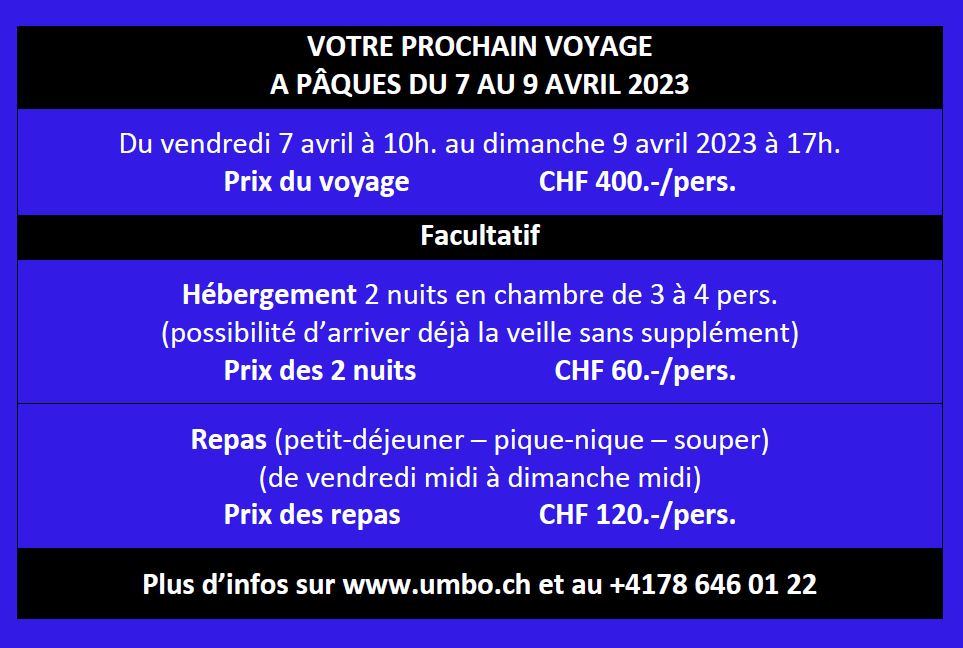 VOTRE PROCHAIN VOYAGE
A PÂQUES DU 7 AU 9 AVRIL 2023

Du vendredi 7 avril à 10h. au dimanche 9 avril 2023 à 17h.
Prix du voyage CHF 400.-/pers.

Facultatif

Hébergement 2 nuits en chambre de 3 à 4 pers.
(possibilité d’arriver déjà la veille sans supplément)
Prix des 2 nuits CHF 60.-/pers.

Repas (petit-déjeuner – pique-nique – souper)
(de vendredi midi à dimanche midi)
Prix des repas CHF 120.-/pers.

Plus d’infos sur www.umbo.ch et au +4178 646 01 22